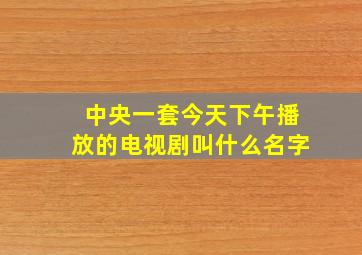 中央一套今天下午播放的电视剧叫什么名字